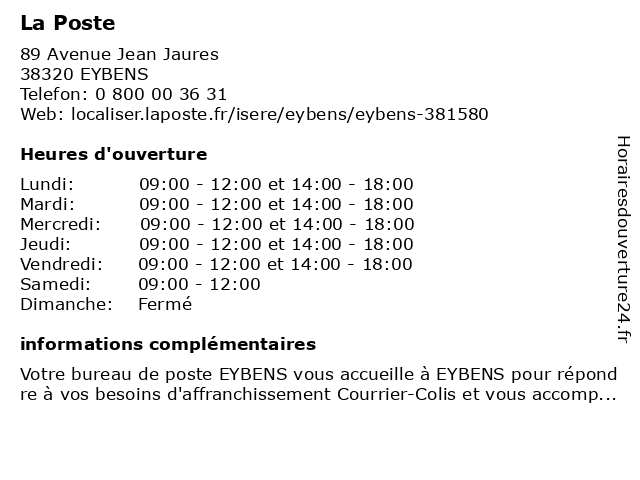 La Poste

89 Avenue Jean Jaures
38320 EYBENS
Telefon: 0 800 00 36 31
Web: localiser.laposte.fr/isere/eybens/eybens-381580

Heures d'ouverture

| | |
|---|---|
| Lundi: | 09:00 - 12:00 et 14:00 - 18:00 |
| Mardi: | 09:00 - 12:00 et 14:00 - 18:00 |
| Mercredi: | 09:00 - 12:00 et 14:00 - 18:00 |
| Jeudi: | 09:00 - 12:00 et 14:00 - 18:00 |
| Vendredi: | 09:00 - 12:00 et 14:00 - 18:00 |
| Samedi: | 09:00 - 12:00 |
| Dimanche: | Fermé |

informations complémentaires

Votre bureau de poste EYBENS vous accueille à EYBENS pour répond re à vos besoins d'affranchissement Courrier-Colis et vous accomp...

Horairesdouverture24.fr